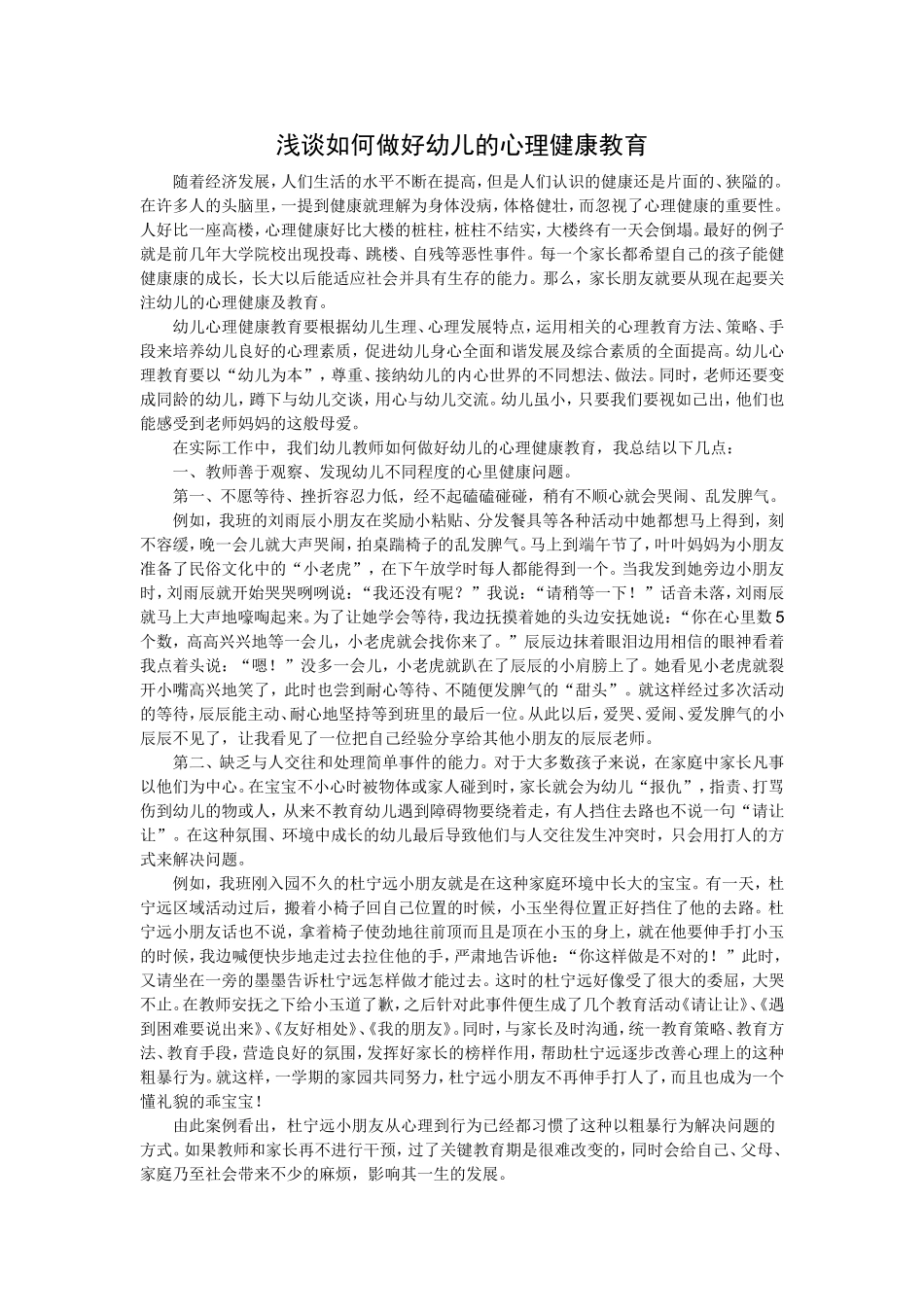 浅谈如何做好幼儿的心理健康教育

随着经济发展，人们生活的水平不断在提高，但是人们认识的健康还是片面的、狭隘的。在许多人的头脑里，一提到健康就理解为身体没病，体格健壮，而忽视了心理健康的重要性。人好比一座高楼，心理健康好比大楼的桩柱，桩柱不结实，大楼终有一天会倒塌。最好的例子就是前几年大学院校出现投毒、跳楼、自残等恶性事件。每一个家长都希望自己的孩子能健健康康的成长，长大以后能适应社会并具有生存的能力。那么，家长朋友就要从现在起要关注幼儿的心理健康及教育。

幼儿心理健康教育要根据幼儿生理、心理发展特点，运用相关的心理教育方法、策略、手段来培养幼儿良好的心理素质，促进幼儿身心全面和谐发展及综合素质的全面提高。幼儿心理教育要以“幼儿为本”，尊重、接纳幼儿的内心世界的不同想法、做法。同时，老师还要变成同龄的幼儿，蹲下与幼儿交谈，用心与幼儿交流。幼儿虽小，只要我们要视如己出，他们也能感受到老师妈妈的这般母爱。

在实际工作中，我们幼儿教师如何做好幼儿的心理健康教育，我总结以下几点：

一、教师善于观察、发现幼儿不同程度的心里健康问题。

第一、不愿等待、挫折容忍力低，经不起磕磕碰碰，稍有不顺心就会哭闹、乱发脾气。

例如，我班的刘雨辰小朋友在奖励小粘贴、分发餐具等各种活动中她都想马上得到，刻不容缓，晚一会儿就大声哭闹，拍桌踹椅子的乱发脾气。马上到端午节了，叶叶妈妈为小朋友准备了民俗文化中的“小老虎”，在下午放学时每人都能得到一个。当我发到她旁边小朋友时，刘雨辰就开始哭哭咧咧说：“我还没有呢？”我说：“请稍等一下！”话音未落，刘雨辰就马上大声地嚎啕起来。为了让她学会等待，我边抚摸着她的头边安抚她说：“你在心里数5个数，高高兴兴地等一会儿，小老虎就会找你来了。”辰辰边抹着眼泪边用相信的眼神看着我点着头说：“嗯！”没多一会儿，小老虎就趴在了辰辰的小肩膀上了。她看见小老虎就裂开小嘴高兴地笑了，此时也尝到耐心等待、不随便发脾气的“甜头”。就这样经过多次活动的等待，辰辰能主动、耐心地坚持等到班里的最后一位。从此以后，爱哭、爱闹、爱发脾气的小辰辰不见了，让我看见了一位把自己经验分享给其他小朋友的辰辰老师。

第二、缺乏与人交往和处理简单事件的能力。对于大多数孩子来说，在家庭中家长凡事以他们为中心。在宝宝不小心时被物体或家人碰到时，家长就会为幼儿“报仇”，指责、打骂伤到幼儿的物或人，从来不教育幼儿遇到障碍物要绕着走，有人挡住去路也不说一句“请让让”。在这种氛围、环境中成长的幼儿最后导致他们与人交往发生冲突时，只会用打人的方式来解决问题。

例如，我班刚入园不久的杜宁远小朋友就是在这种家庭环境中长大的宝宝。有一天，杜宁远区域活动过后，搬着小椅子回自己位置的时候，小玉坐得位置正好挡住了他的去路。杜宁远小朋友话也不说，拿着椅子使劲地往前顶而且是顶在小玉的身上，就在他要伸手打小玉的时候，我边喊便快步地走过去拉住他的手，严肃地告诉他：“你这样做是不对的！”此时，又请坐在一旁的墨墨告诉杜宁远怎样做才能过去。这时的杜宁远好像受了很大的委屈，大哭不止。在教师安抚之下给小玉道了歉，之后针对此事件便生成了几个教育活动《请让让》、《遇到困难要说出来》、《友好相处》、《我的朋友》。同时，与家长及时沟通，统一教育策略、教育方法、教育手段，营造良好的氛围，发挥好家长的榜样作用，帮助杜宁远逐步改善心理上的这种粗暴行为。就这样，一学期的家园共同努力，杜宁远小朋友不再伸手打人了，而且也成为一个懂礼貌的乖宝宝！

由此案例看出，杜宁远小朋友从心理到行为已经都习惯了这种以粗暴行为解决问题的方式。如果教师和家长再不进行干预，过了关键教育期是很难改变的，同时会给自己、父母、家庭乃至社会带来不少的麻烦，影响其一生的发展。